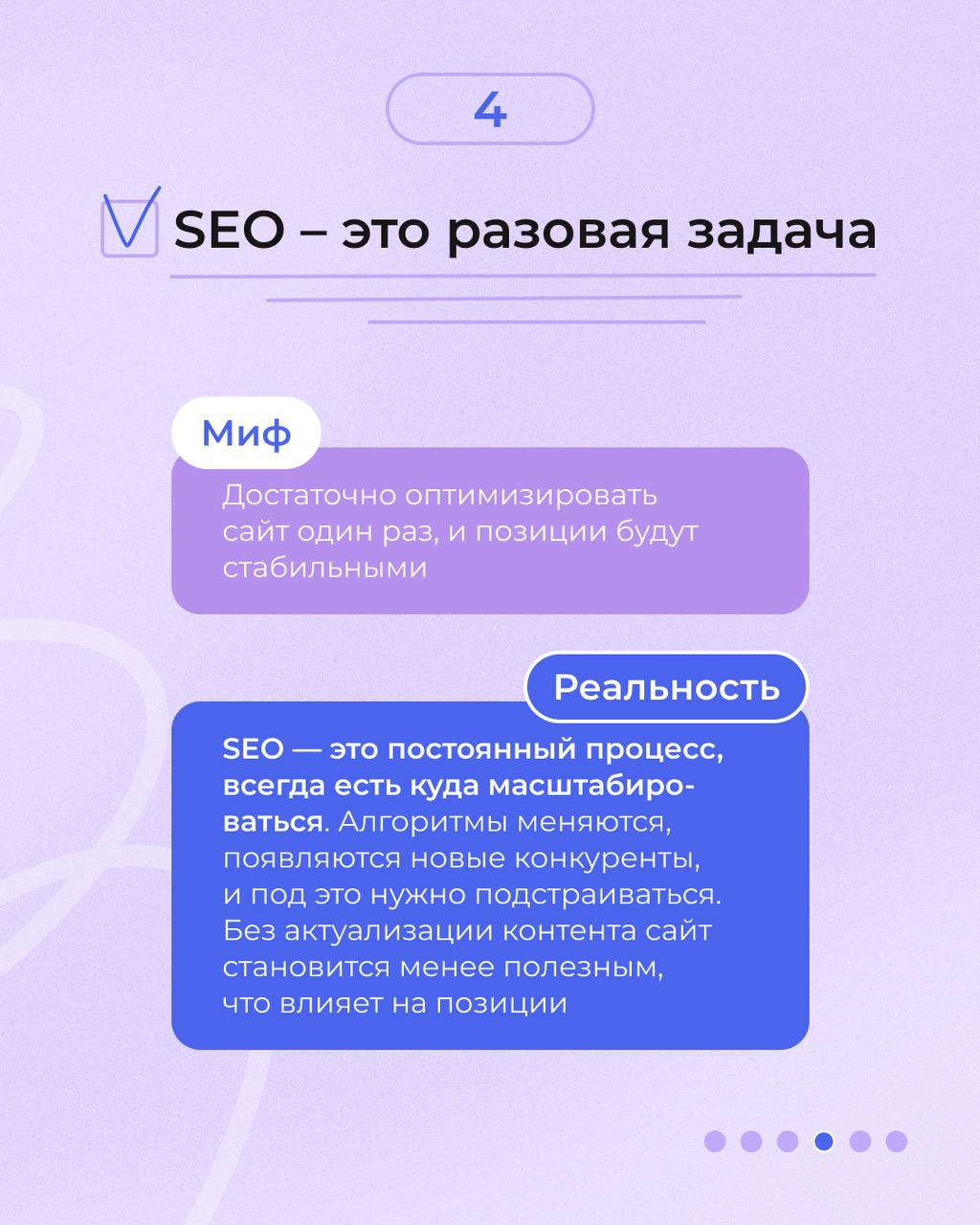 4

SEO – это разовая задача

Миф

Достаточно оптимизировать сайт один раз, и позиции будут стабильными

Реальность

SEO — это постоянный процесс, всегда есть куда масштабироваться. Алгоритмы меняются, появляются новые конкуренты, и под это нужно подстраиваться. Без актуализации контента сайт становится менее полезным, что влияет на позиции